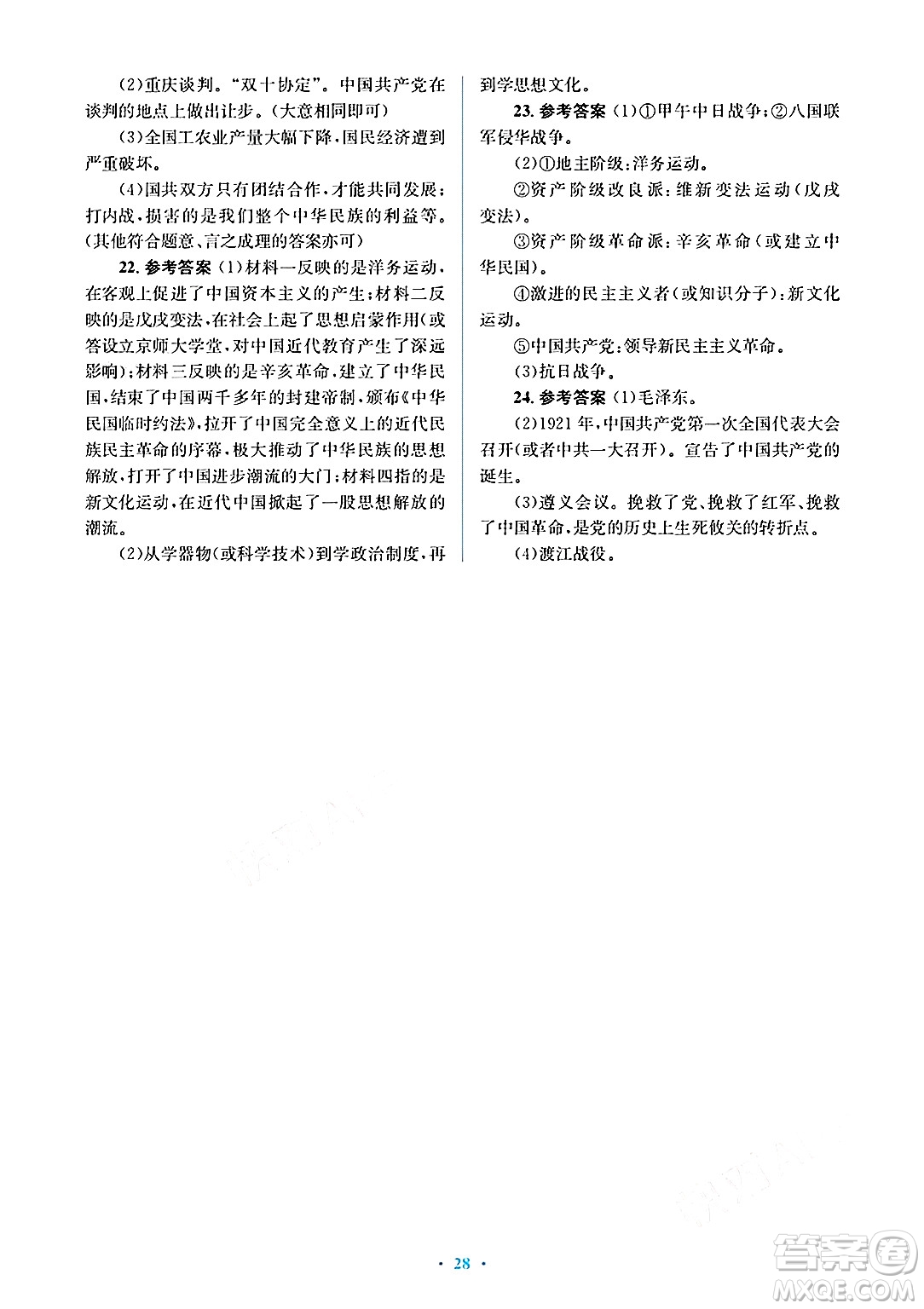 (2)重庆谈判。“双十协定”。中国共产党在谈判的地点上做出让步。(大意相同即可)

(3)全国工农业产量大幅下降,国民经济遭到严重破坏。

(4)国共双方只有团结合作,才能共同发展;打内战,损害的是我们整个中华民族的利益等。(其他符合题意、言之成理的答案亦可)

22. 参考答案 (1)材料一反映的是洋务运动,在客观上促进了中国资本主义的产生;材料二反映的是戊戌变法,在社会上起了思想启蒙作用(或答设立京师大学堂,对中国近代教育产生了深远影响);材料三反映的是辛亥革命,建立了中华民国,结束了中国两千多年的封建帝制,颁布《中华民国临时约法》,拉开了中国完全意义上的近代民族民主革命的序幕,极大推动了中华民族的思想解放,打开了中国进步潮流的大门;材料四指的是新文化运动,在近代中国掀起了一股思想解放的潮流。

(2)从学器物(或科学技术)到学政治制度,再到学思想文化。

23. 参考答案 (1)①甲午中日战争;②八国联军侵华战争。

(2)①地主阶级:洋务运动。

②资产阶级改良派:维新变法运动(戊戌变法)。

③资产阶级革命派:辛亥革命(或建立中华民国)。

④激进的民主主义者(或知识分子):新文化运动。

⑤中国共产党:领导新民主主义革命。

(3)抗日战争。

24. 参考答案 (1)毛泽东。

(2)1921年,中国共产党第一次全国代表大会召开(或者中共一大召开)。宣告了中国共产党的诞生。

(3)遵义会议。挽救了党、挽救了红军、挽救了中国革命,是党的历史上生死攸关的转折点。

(4)渡江战役。

· 28 ·

答案圈 MXQE.COM